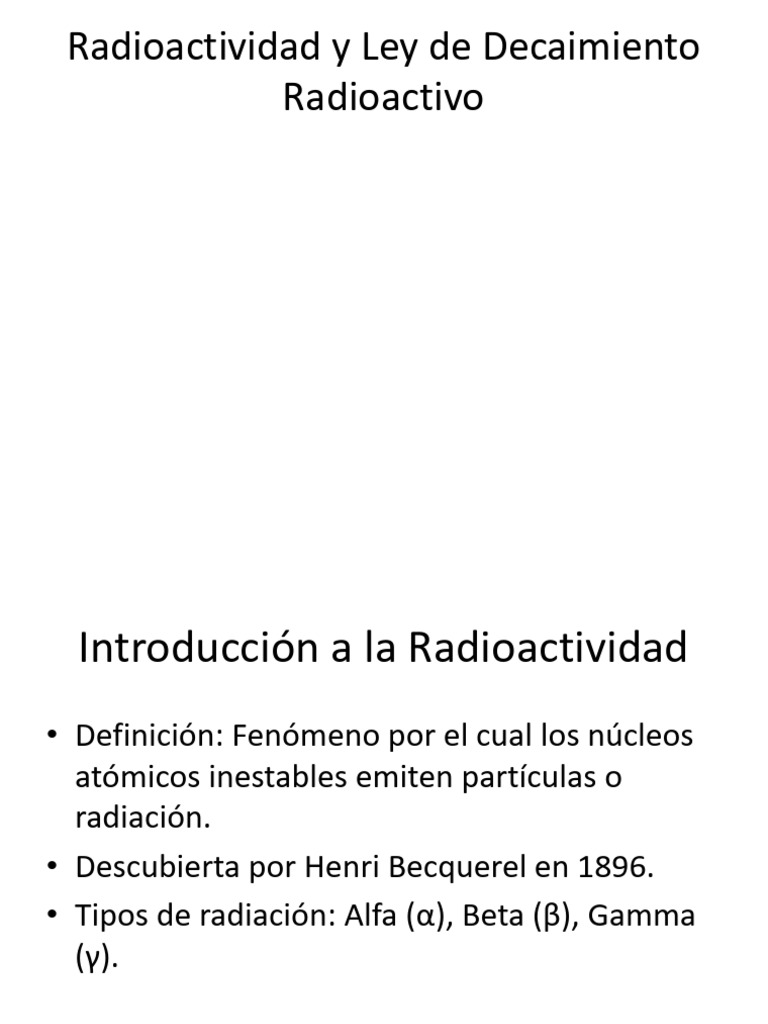 Radioactividad y Ley de Decaimiento Radioactivo

Introducción a la Radioactividad

• Definición: Fenómeno por el cual los núcleos atómicos inestables emiten partículas o radiación.
• Descubierta por Henri Becquerel en 1896.
• Tipos de radiación: Alfa (α), Beta (β), Gamma (γ).